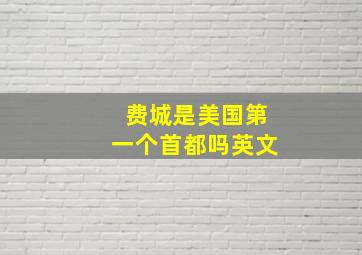 费城是美国第一个首都吗英文